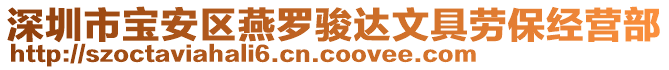 深圳市宝安区燕罗骏达文具劳保经营部
http://szoctaviahali6.cn.coovee.com